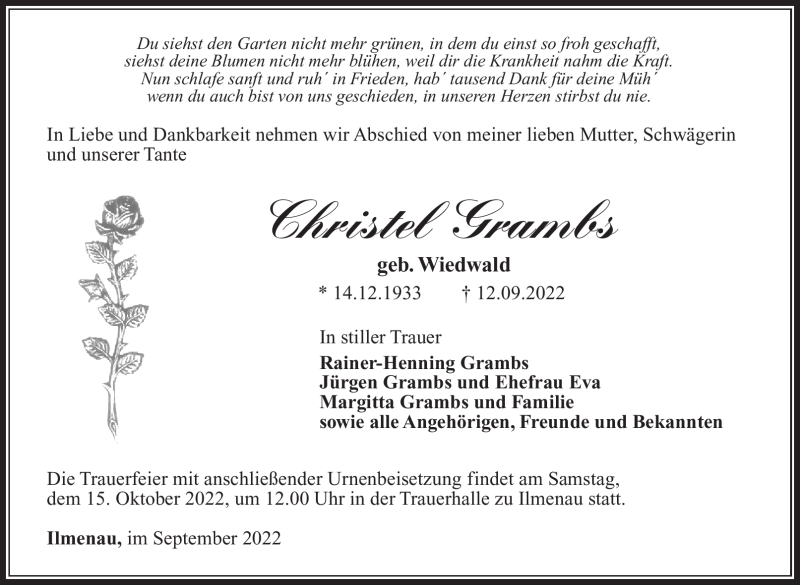 Du siehst den Garten nicht mehr grünen, in dem du einst so froh geschafft,
siehst deine Blumen nicht mehr blühen, weil dir die Krankheit nahm die Kraft.
Nun schlafe sanft und ruh´ in Frieden, hab´ tausend Dank für deine Müh´
wenn du auch bist von uns geschieden, in unseren Herzen stirbst du nie.

In Liebe und Dankbarkeit nehmen wir Abschied von meiner lieben Mutter, Schwägerin und unserer Tante

Christel Grambs

geb. Wiedwald

* 14.12.1933 † 12.09.2022

In stiller Trauer

Rainer-Henning Grambs
Jürgen Grambs und Ehefrau Eva
Margitta Grambs und Familie
sowie alle Angehörigen, Freunde und Bekannten

Die Trauerfeier mit anschließender Urnenbeisetzung findet am Samstag, dem 15. Oktober 2022, um 12.00 Uhr in der Trauerhalle zu Ilmenau statt.

Ilmenau, im September 2022